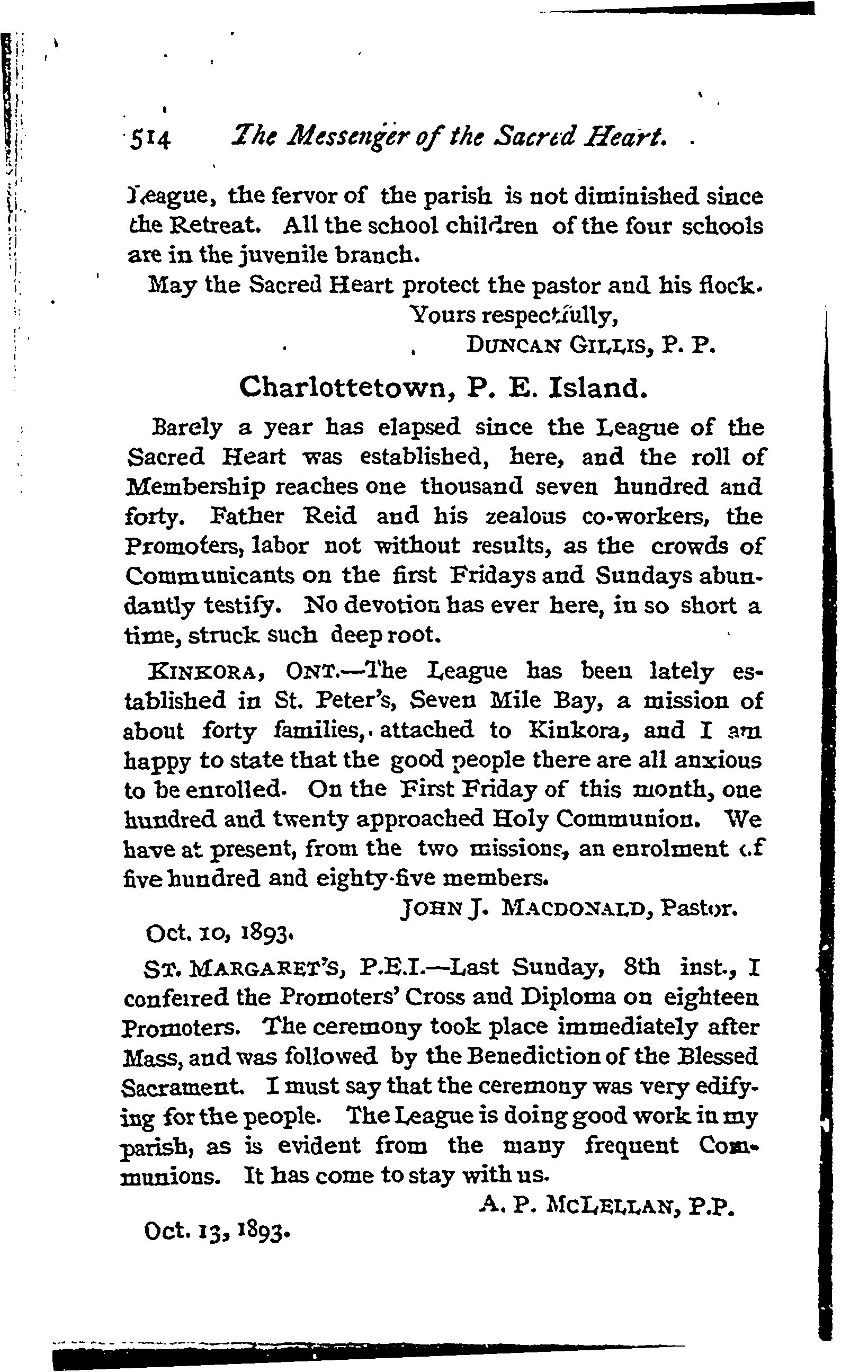 514 The Messenger of the Sacred Heart.

League, the fervor of the parish is not diminished since the Retreat. All the school children of the four schools are in the juvenile branch.

May the Sacred Heart protect the pastor and his flock.
Yours respectfully,
DUNCAN GILLIS, P. P.

Charlottetown, P. E. Island.

Barely a year has elapsed since the League of the Sacred Heart was established, here, and the roll of Membership reaches one thousand seven hundred and forty. Father Reid and his zealous co-workers, the Promoters, labor not without results, as the crowds of Communicants on the first Fridays and Sundays abundantly testify. No devotion has ever here, in so short a time, struck such deep root.

KINKORA, ONT.—The League has been lately established in St. Peter's, Seven Mile Bay, a mission of about forty families, attached to Kinkora, and I am happy to state that the good people there are all anxious to be enrolled. On the First Friday of this month, one hundred and twenty approached Holy Communion. We have at present, from the two missions, an enrolment of five hundred and eighty-five members.
JOHN J. MACDONALD, Pastor.
Oct. 10, 1893.

ST. MARGARET'S, P.E.I.—Last Sunday, 8th inst., I conferred the Promoters' Cross and Diploma on eighteen Promoters. The ceremony took place immediately after Mass, and was followed by the Benediction of the Blessed Sacrament. I must say that the ceremony was very edifying for the people. The League is doing good work in my parish, as is evident from the many frequent Communions. It has come to stay with us.
A. P. MCLELLAN, P.P.
Oct. 13, 1893.